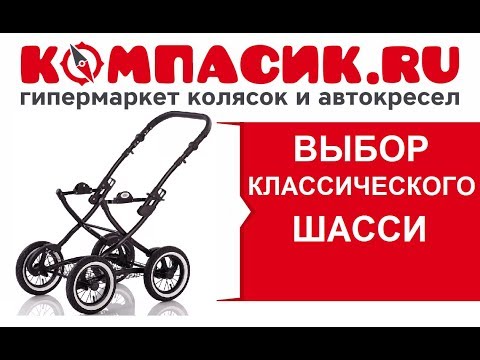 КОМПАСИК.RU
гипермаркет колясок и автокресел

ВЫБОР
КЛАССИЧЕСКОГО
ШАССИ